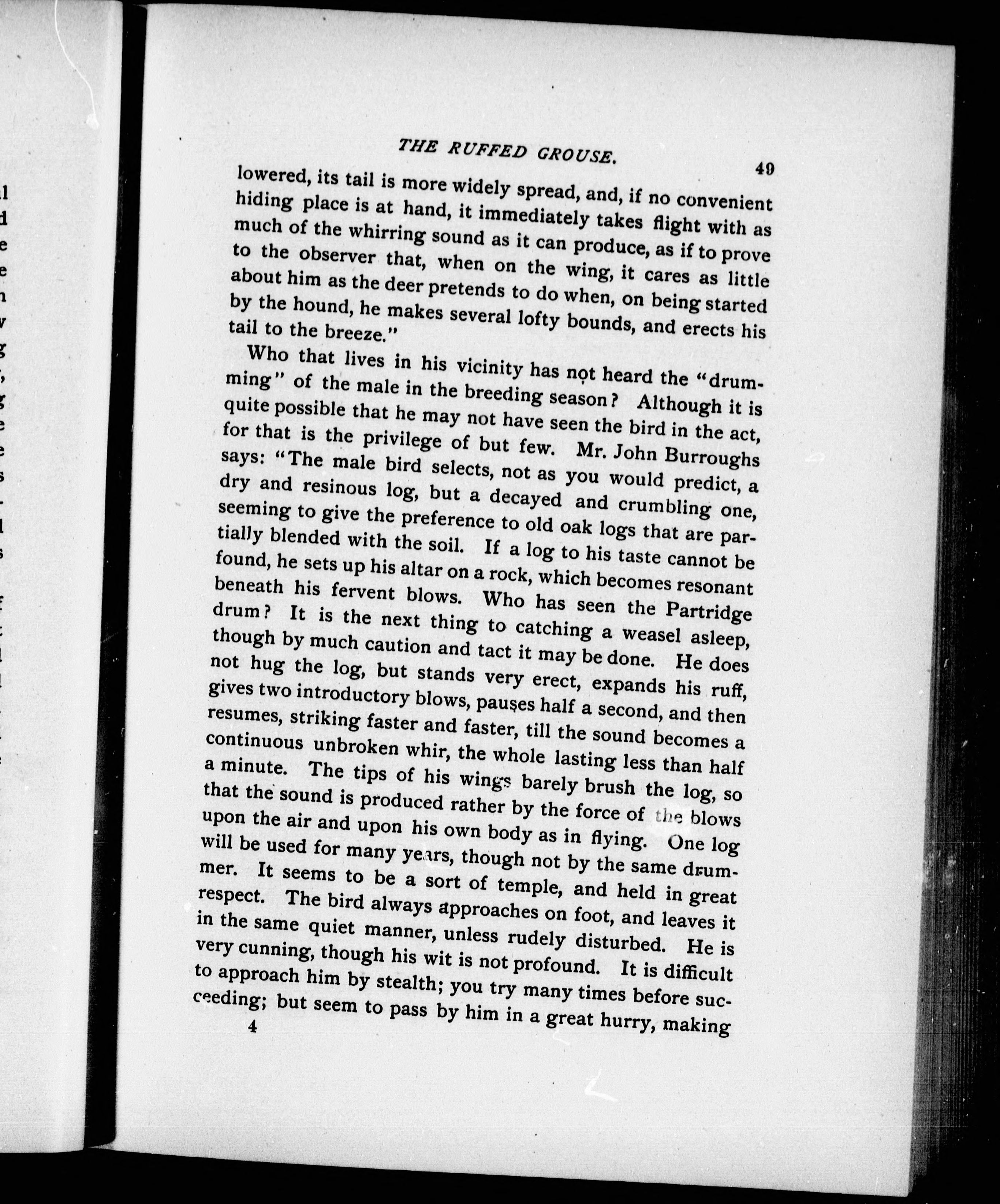 THE RUFFED GROUSE. 49

lowered, its tail is more widely spread, and, if no convenient hiding place is at hand, it immediately takes flight with as much of the whirring sound as it can produce, as if to prove to the observer that, when on the wing, it cares as little about him as the deer pretends to do when, on being started by the hound, he makes several lofty bounds, and erects his tail to the breeze."

Who that lives in his vicinity has not heard the "drumming" of the male in the breeding season? Although it is quite possible that he may not have seen the bird in the act, for that is the privilege of but few. Mr. John Burroughs says: "The male bird selects, not as you would predict, a dry and resinous log, but a decayed and crumbling one, seeming to give the preference to old oak logs that are partially blended with the soil. If a log to his taste cannot be found, he sets up his altar on a rock, which becomes resonant beneath his fervent blows. Who has seen the Partridge drum? It is the next thing to catching a weasel asleep, though by much caution and tact it may be done. He does not hug the log, but stands very erect, expands his ruff, gives two introductory blows, pauses half a second, and then resumes, striking faster and faster, till the sound becomes a continuous unbroken whir, the whole lasting less than half a minute. The tips of his wings barely brush the log, so that the sound is produced rather by the force of the blows upon the air and upon his own body as in flying. One log will be used for many years, though not by the same drummer. It seems to be a sort of temple, and held in great respect. The bird always approaches on foot, and leaves it in the same quiet manner, unless rudely disturbed. He is very cunning, though his wit is not profound. It is difficult to approach him by stealth; you try many times before succeeding; but seem to pass by him in a great hurry, making

4